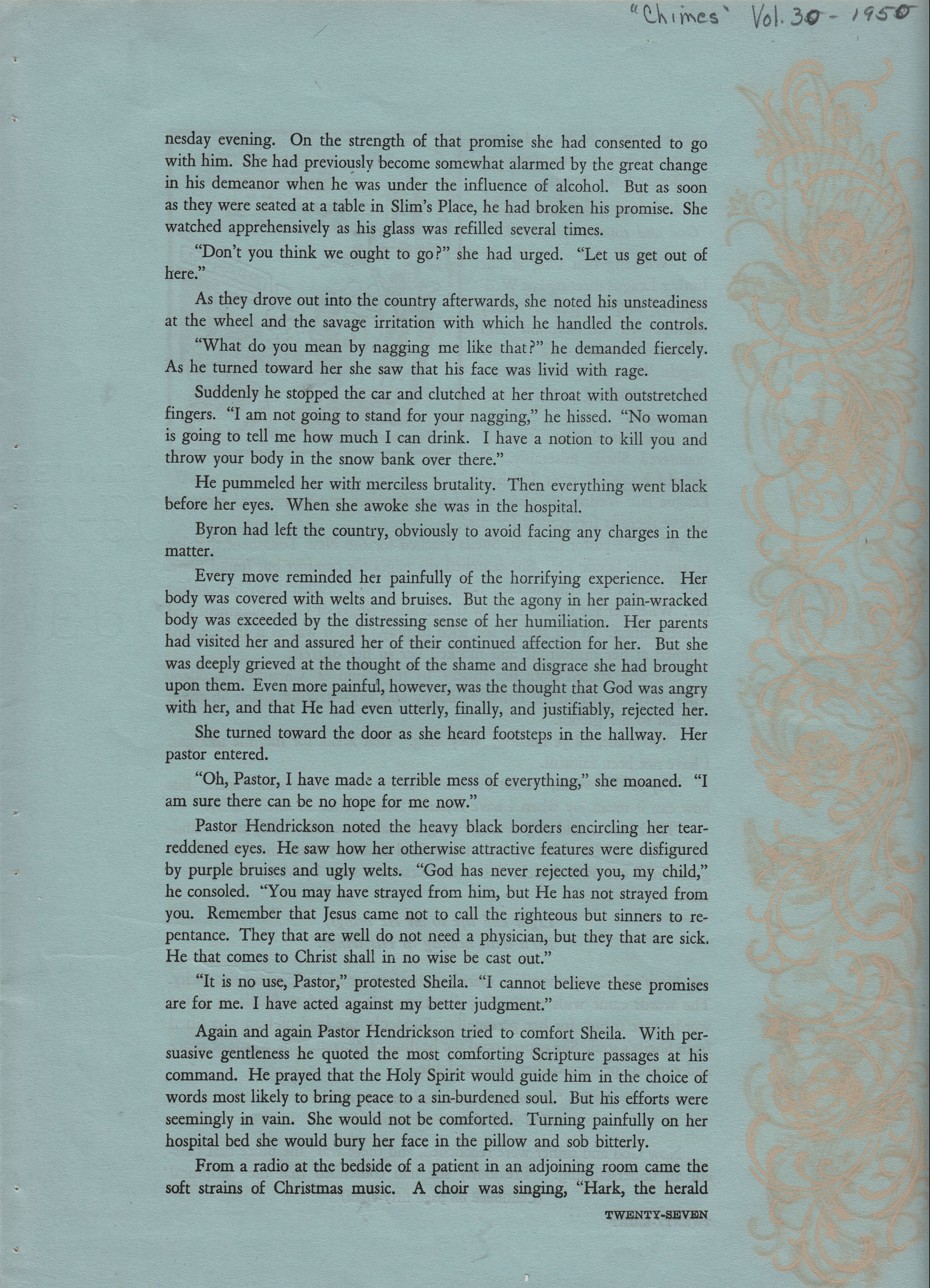 "Chimes" Vol. 30 - 1950

nesday evening. On the strength of that promise she had consented to go with him. She had previously become somewhat alarmed by the great change in his demeanor when he was under the influence of alcohol. But as soon as they were seated at a table in Slim's Place, he had broken his promise. She watched apprehensively as his glass was refilled several times.

"Don't you think we ought to go?" she had urged. "Let us get out of here."

As they drove out into the country afterwards, she noted his unsteadiness at the wheel and the savage irritation with which he handled the controls.

"What do you mean by nagging me like that?" he demanded fiercely. As he turned toward her she saw that his face was livid with rage.

Suddenly he stopped the car and clutched at her throat with outstretched fingers. "I am not going to stand for your nagging," he hissed. "No woman is going to tell me how much I can drink. I have a notion to kill you and throw your body in the snow bank over there."

He pummeled her with merciless brutality. Then everything went black before her eyes. When she awoke she was in the hospital.

Byron had left the country, obviously to avoid facing any charges in the matter.

Every move reminded her painfully of the horrifying experience. Her body was covered with welts and bruises. But the agony in her pain-wracked body was exceeded by the distressing sense of her humiliation. Her parents had visited her and assured her of their continued affection for her. But she was deeply grieved at the thought of the shame and disgrace she had brought upon them. Even more painful, however, was the thought that God was angry with her, and that He had even utterly, finally, and justifiably, rejected her.

She turned toward the door as she heard footsteps in the hallway. Her pastor entered.

"Oh, Pastor, I have made a terrible mess of everything," she moaned. "I am sure there can be no hope for me now."

Pastor Hendrickson noted the heavy black borders encircling her tear-reddened eyes. He saw how her otherwise attractive features were disfigured by purple bruises and ugly welts. "God has never rejected you, my child," he consoled. "You may have strayed from him, but He has not strayed from you. Remember that Jesus came not to call the righteous but sinners to repentance. They that are well do not need a physician, but they that are sick. He that comes to Christ shall in no wise be cast out."

"It is no use, Pastor," protested Sheila. "I cannot believe these promises are for me. I have acted against my better judgment."

Again and again Pastor Hendrickson tried to comfort Sheila. With persuasive gentleness he quoted the most comforting Scripture passages at his command. He prayed that the Holy Spirit would guide him in the choice of words most likely to bring peace to a sin-burdened soul. But his efforts were seemingly in vain. She would not be comforted. Turning painfully on her hospital bed she would bury her face in the pillow and sob bitterly.

From a radio at the bedside of a patient in an adjoining room came the soft strains of Christmas music. A choir was singing, "Hark, the herald

TWENTY-SEVEN